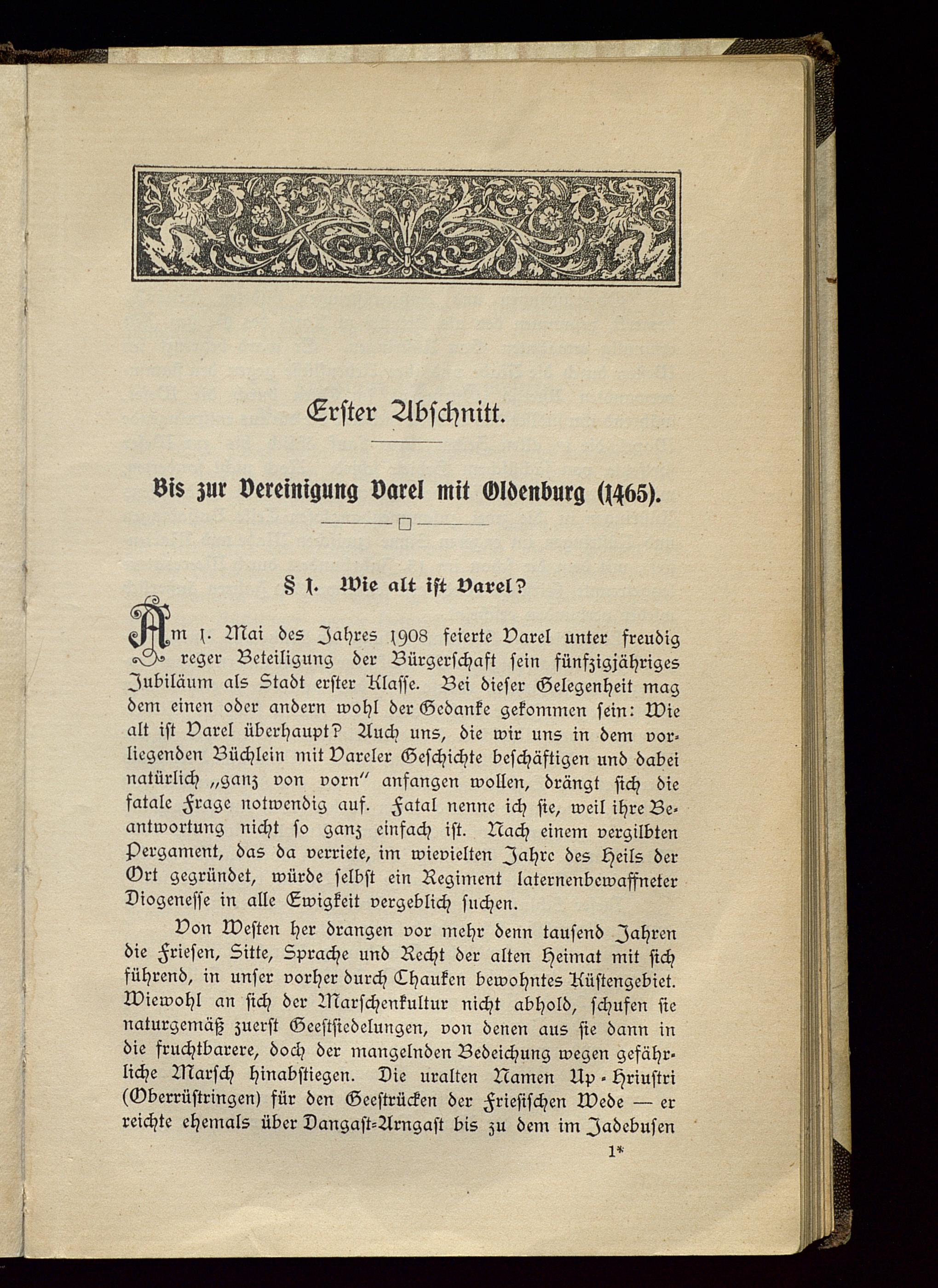 Erster Abschnitt.

Bis zur Vereinigung Varel mit Oldenburg (1465).

§ 1. Wie alt ist Varel?

Am 1. Mai des Jahres 1908 feierte Varel unter freudig reger Beteiligung der Bürgerschaft sein fünfzigjähriges Jubiläum als Stadt erster Klasse. Bei dieser Gelegenheit mag dem einen oder andern wohl der Gedanke gekommen sein: Wie alt ist Varel überhaupt? Auch uns, die wir uns in dem vorliegenden Büchlein mit Vareler Geschichte beschäftigen und dabei natürlich „ganz von vorn" anfangen wollen, drängt sich die fatale Frage notwendig auf. Fatal nenne ich sie, weil ihre Beantwortung nicht so ganz einfach ist. Nach einem vergilbten Pergament, das da verriete, im wievielten Jahre des Heils der Ort gegründet, würde selbst ein Regiment laternenbewaffneter Diogenesse in alle Ewigkeit vergeblich suchen.

Von Westen her drangen vor mehr denn tausend Jahren die Friesen, Sitte, Sprache und Recht der alten Heimat mit sich führend, in unser vorher durch Chauken bewohntes Küstengebiet. Wiewohl an sich der Marschenkultur nicht abhold, schufen sie naturgemäß zuerst Geestsiedelungen, von denen aus sie dann in die fruchtbarere, doch der mangelnden Bedeichung wegen gefährliche Marsch hinabstiegen. Die uralten Namen Up-Hriustri (Oberrüstringen) für den Geestrücken der Friesischen Wede — er reichte ehemals über Dangast-Arngast bis zu dem im Jadebusen

1*